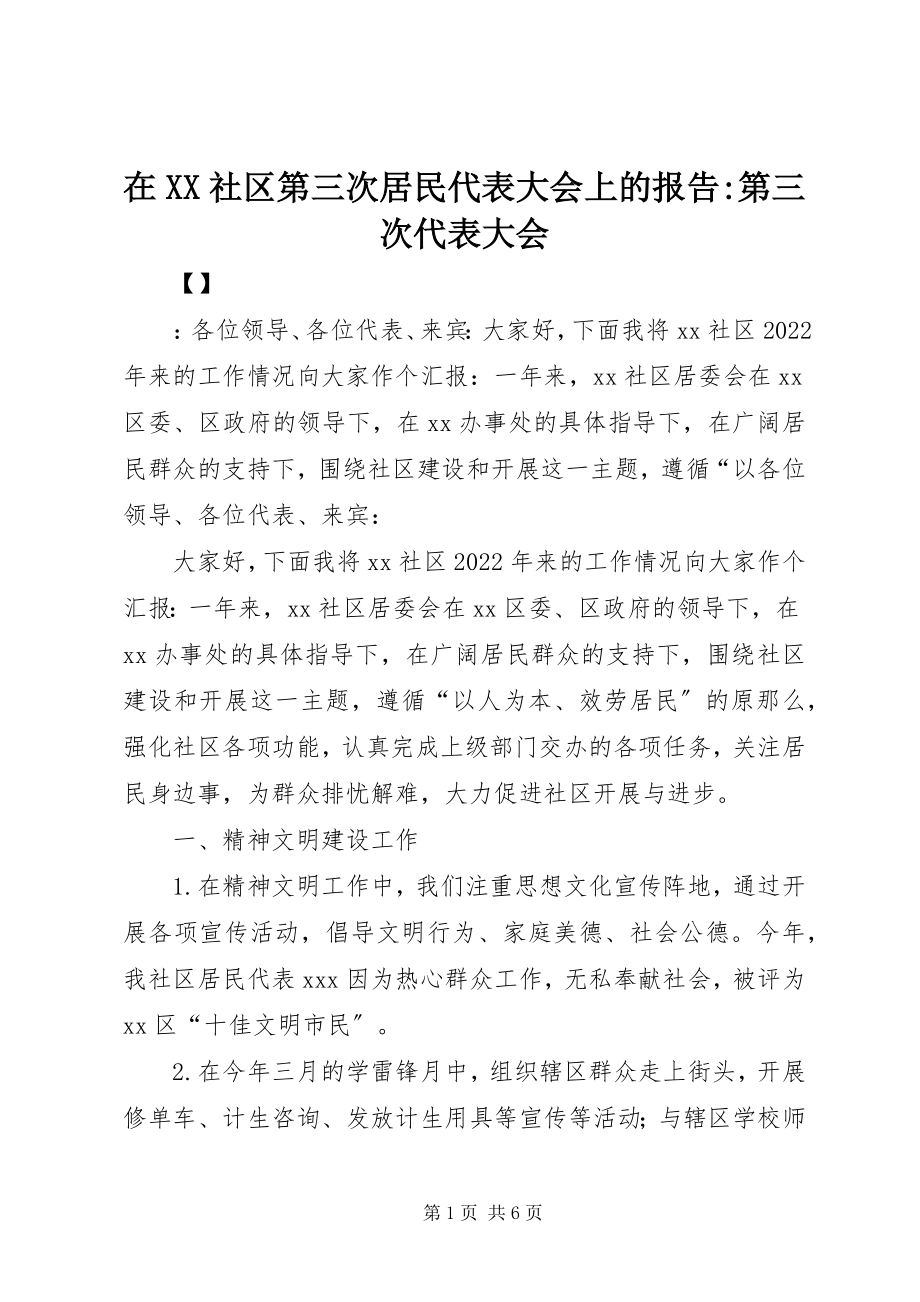 在XX社区第三次居民代表大会上的报告:第三次代表大会

【】

：各位领导、各位代表、来宾：大家好，下面我将xx社区2022年来的工作情况向大家作个汇报：一年来，xx社区居委会在xx区委、区政府的领导下，在xx办事处的具体指导下，在广阔居民群众的支持下，围绕社区建设和开展这一主题，遵循“以各位领导、各位代表、来宾：

大家好，下面我将xx社区2022年来的工作情况向大家作个汇报：一年来，xx社区居委会在xx区委、区政府的领导下，在xx办事处的具体指导下，在广阔居民群众的支持下，围绕社区建设和开展这一主题，遵循“以人为本、效劳居民″的原那么，强化社区各项功能，认真完成上级部门交办的各项任务，关注居民身边事，为群众排忧解难，大力促进社区开展与进步。

一、精神文明建设工作

1.在精神文明工作中，我们注重思想文化宣传阵地，通过开展各项宣传活动，倡导文明行为、家庭美德、社会公德。今年，我社区居民代表xxx因为热心群众工作，无私奉献社会，被评为xx区“十佳文明市民″。

2.在今年三月的学雷锋月中，组织辖区群众走上街头，开展修单车、计生咨询、发放计生用具等宣传等活动；与辖区学校师

第1页 共6页